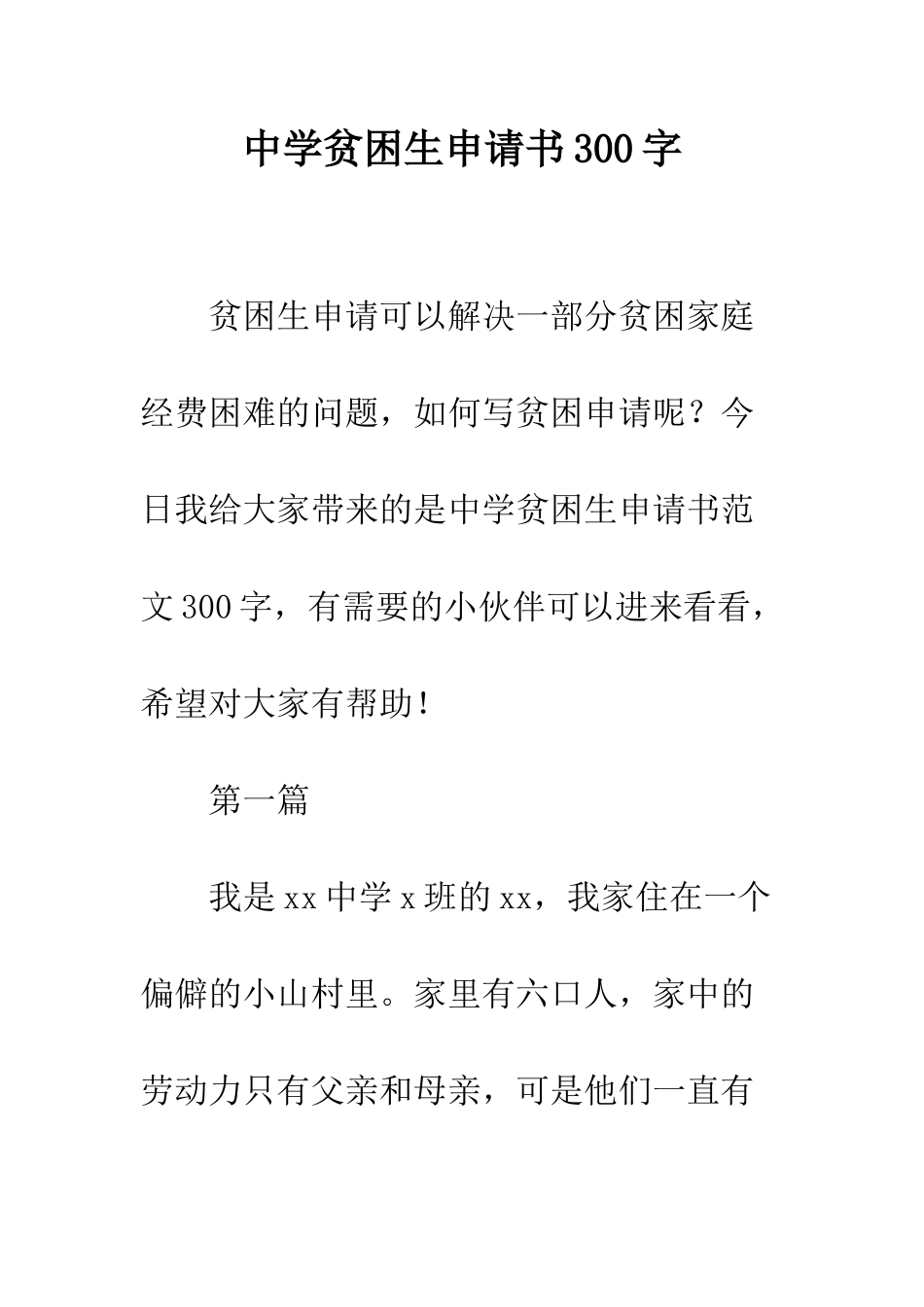 中学贫困生申请书300字

贫困生申请可以解决一部分贫困家庭经费困难的问题，如何写贫困申请呢？今日我给大家带来的是中学贫困生申请书范文300字，有需要的小伙伴可以进来看看，希望对大家有帮助!

第一篇

我是xx中学x班的xx，我家住在一个偏僻的小山村里。家里有六口人，家中的劳动力只有父亲和母亲，可是他们一直有